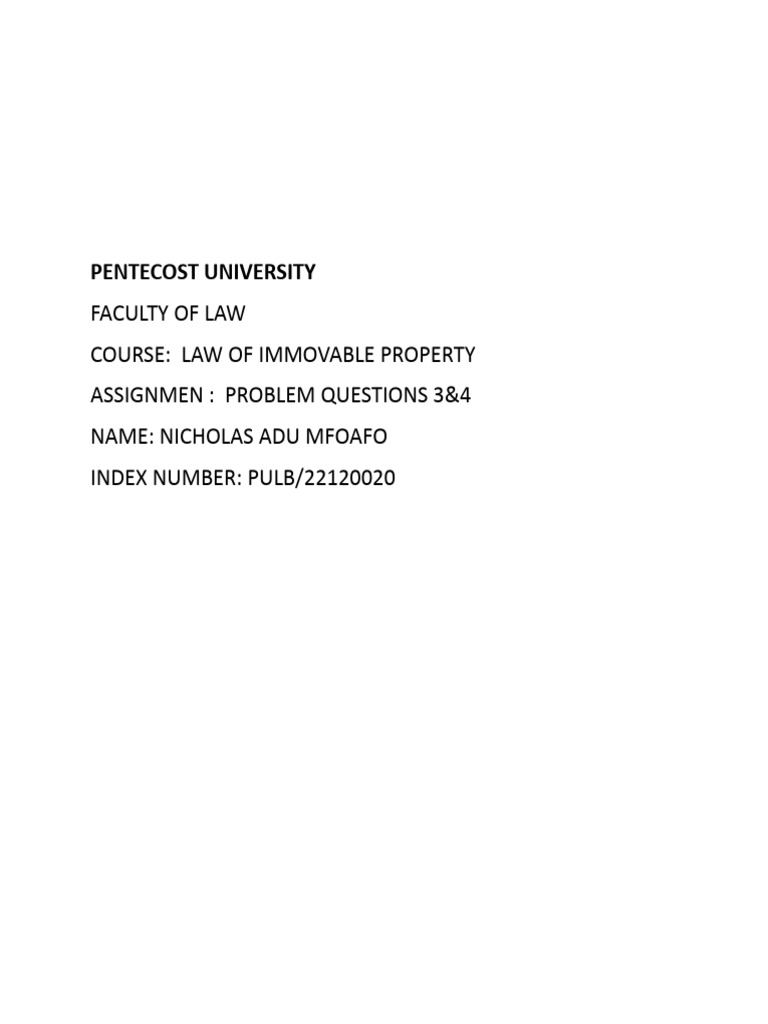 PENTECOST UNIVERSITY

FACULTY OF LAW

COURSE: LAW OF IMMOVABLE PROPERTY

ASSIGNMEN : PROBLEM QUESTIONS 3&4

NAME: NICHOLAS ADU MFOAFO

INDEX NUMBER: PULB/22120020